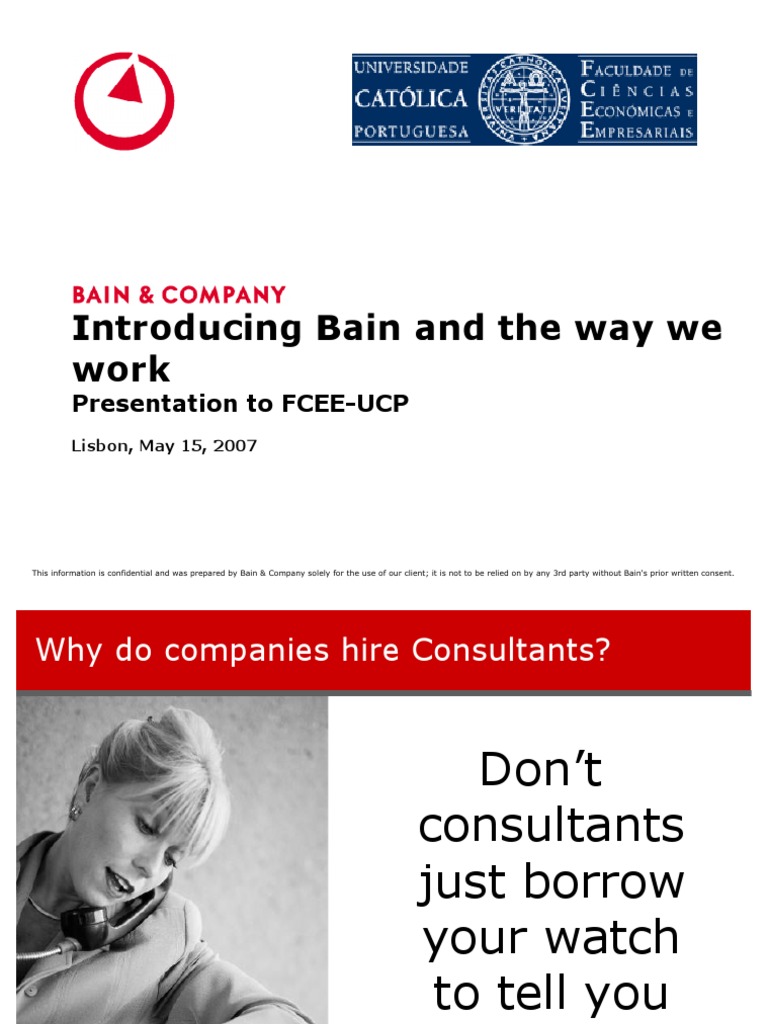 UNIVERSIDADE CATÓLICA PORTUGUESA

VERITATI

FACULDADE DE CIÊNCIAS ECONÓMICAS E EMPRESARIAIS

BAIN & COMPANY

Introducing Bain and the way we work

Presentation to FCEE-UCP

Lisbon, May 15, 2007

This information is confidential and was prepared by Bain & Company solely for the use of our client; it is not to be relied on by any 3rd party without Bain's prior written consent.

Why do companies hire Consultants?

Don't consultants just borrow your watch to tell you